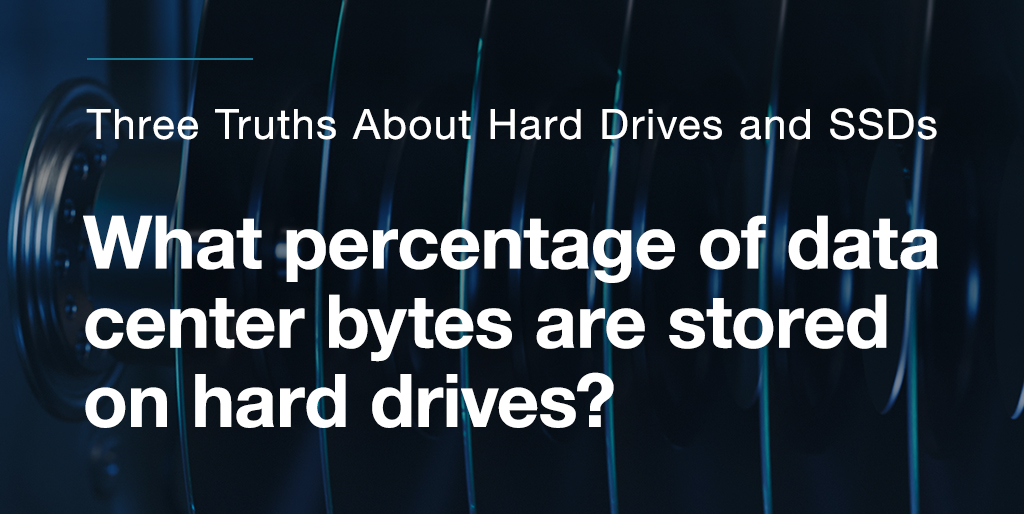 Three Truths About Hard Drives and SSDs

What percentage of data center bytes are stored on hard drives?